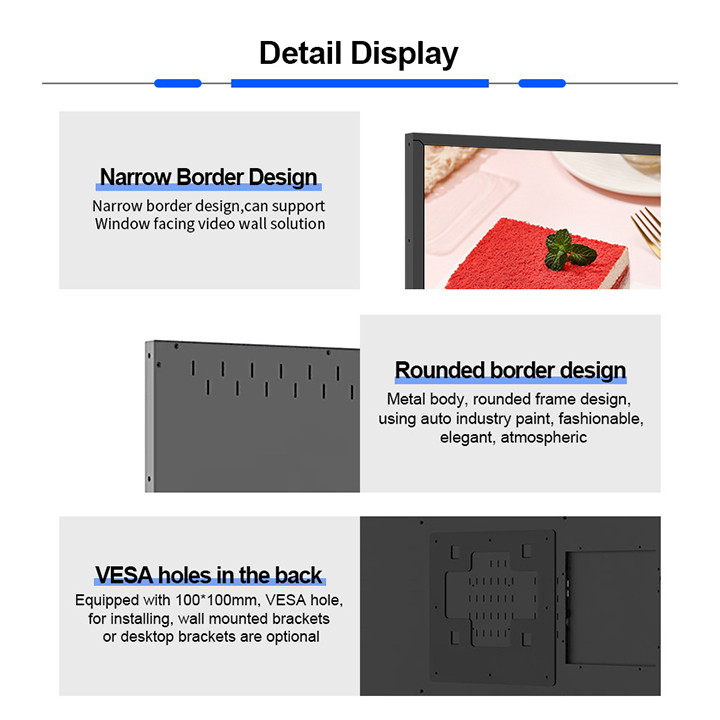 Detail Display

Narrow Border Design

Narrow border design,can support Window facing video wall solution

Rounded border design

Metal body, rounded frame design, using auto industry paint, fashionable, elegant, atmospheric

VESA holes in the back

Equipped with 100*100mm, VESA hole, for installing, wall mounted brackets or desktop brackets are optional